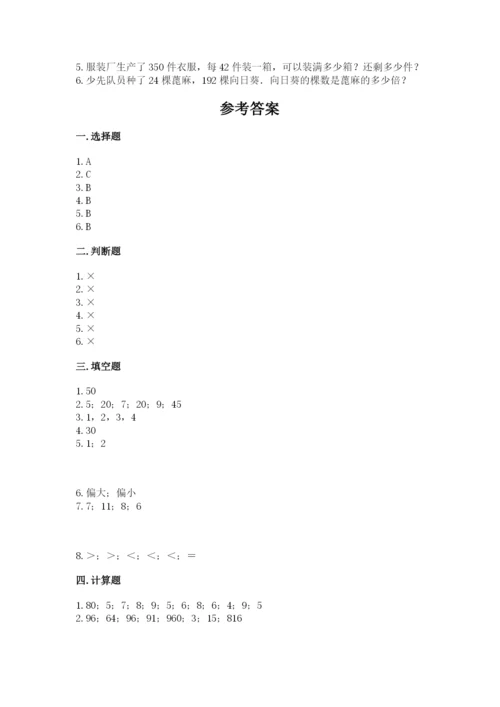 5. 服装厂生产了 350 件衣服，每 42 件装一箱，可以装满多少箱？还剩多少件？
6. 少先队员种了 24 棵蓖麻，192 棵向日葵．向日葵的棵数是蓖麻的多少倍？

参考答案

一. 选择题

1. A
2. C
3. B
4. B
5. B
6. B

二. 判断题

1. ×
2. ×
3. ×
4. ×
5. ×
6. ×

三. 填空题

1. 50
2. 5；20；7；20；9；45
3. 1，2，3，4
4. 30
5. 1；2

6. 偏大；偏小
7. 7；11；8；6

8. >；>；<；<；<；=

四. 计算题

1. 80；5；7；8；9；5；6；8；6；4；9；5
2. 96；64；96；91；960；3；15；816